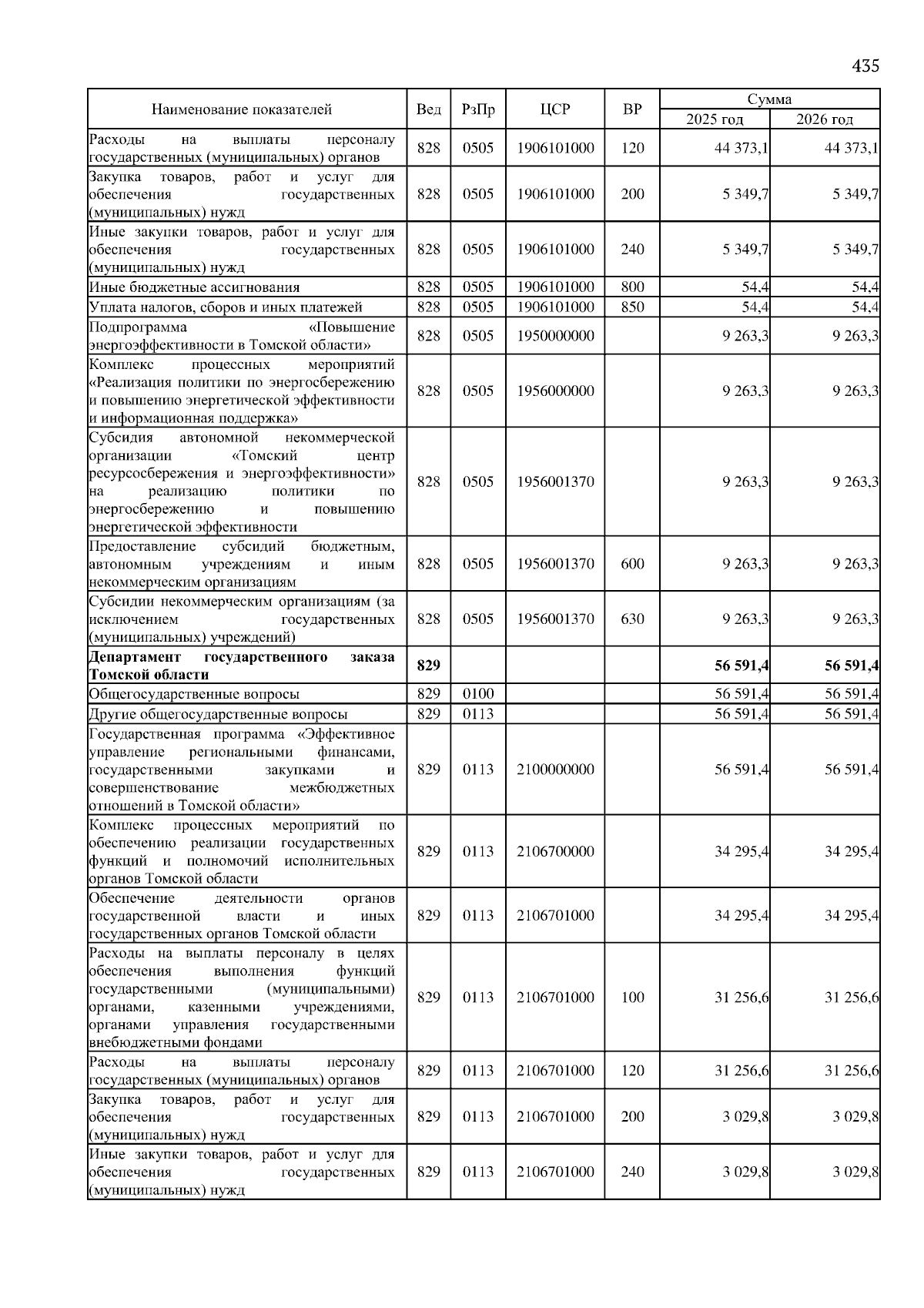 435

| Наименование показателей | Вед | РзПр | ЦСР | ВР | Сумма 2025 год | Сумма 2026 год |
|---|---|---|---|---|---|---|
| Расходы на выплаты персоналу государственных (муниципальных) органов | 828 | 0505 | 1906101000 | 120 | 44 373,1 | 44 373,1 |
| Закупка товаров, работ и услуг для обеспечения государственных (муниципальных) нужд | 828 | 0505 | 1906101000 | 200 | 5 349,7 | 5 349,7 |
| Иные закупки товаров, работ и услуг для обеспечения государственных (муниципальных) нужд | 828 | 0505 | 1906101000 | 240 | 5 349,7 | 5 349,7 |
| Иные бюджетные ассигнования | 828 | 0505 | 1906101000 | 800 | 54,4 | 54,4 |
| Уплата налогов, сборов и иных платежей | 828 | 0505 | 1906101000 | 850 | 54,4 | 54,4 |
| Подпрограмма «Повышение энергоэффективности в Томской области» | 828 | 0505 | 1950000000 | | 9 263,3 | 9 263,3 |
| Комплекс процессных мероприятий «Реализация политики по энергосбережению и повышению энергетической эффективности и информационная поддержка» | 828 | 0505 | 1956000000 | | 9 263,3 | 9 263,3 |
| Субсидия автономной некоммерческой организации «Томский центр ресурсосбережения и энергоэффективности» на реализацию политики по энергосбережению и повышению энергетической эффективности | 828 | 0505 | 1956001370 | | 9 263,3 | 9 263,3 |
| Предоставление субсидий бюджетным, автономным учреждениям и иным некоммерческим организациям | 828 | 0505 | 1956001370 | 600 | 9 263,3 | 9 263,3 |
| Субсидии некоммерческим организациям (за исключением государственных (муниципальных) учреждений) | 828 | 0505 | 1956001370 | 630 | 9 263,3 | 9 263,3 |
| **Департамент государственного заказа Томской области** | **829** | | | | **56 591,4** | **56 591,4** |
| Общегосударственные вопросы | 829 | 0100 | | | 56 591,4 | 56 591,4 |
| Другие общегосударственные вопросы | 829 | 0113 | | | 56 591,4 | 56 591,4 |
| Государственная программа «Эффективное управление региональными финансами, государственными закупками и совершенствование межбюджетных отношений в Томской области» | 829 | 0113 | 2100000000 | | 56 591,4 | 56 591,4 |
| Комплекс процессных мероприятий по обеспечению реализации государственных функций и полномочий исполнительных органов Томской области | 829 | 0113 | 2106700000 | | 34 295,4 | 34 295,4 |
| Обеспечение деятельности органов государственной власти и иных государственных органов Томской области | 829 | 0113 | 2106701000 | | 34 295,4 | 34 295,4 |
| Расходы на выплаты персоналу в целях обеспечения выполнения функций государственными (муниципальными) органами, казенными учреждениями, органами управления государственными внебюджетными фондами | 829 | 0113 | 2106701000 | 100 | 31 256,6 | 31 256,6 |
| Расходы на выплаты персоналу государственных (муниципальных) органов | 829 | 0113 | 2106701000 | 120 | 31 256,6 | 31 256,6 |
| Закупка товаров, работ и услуг для обеспечения государственных (муниципальных) нужд | 829 | 0113 | 2106701000 | 200 | 3 029,8 | 3 029,8 |
| Иные закупки товаров, работ и услуг для обеспечения государственных (муниципальных) нужд | 829 | 0113 | 2106701000 | 240 | 3 029,8 | 3 029,8 |